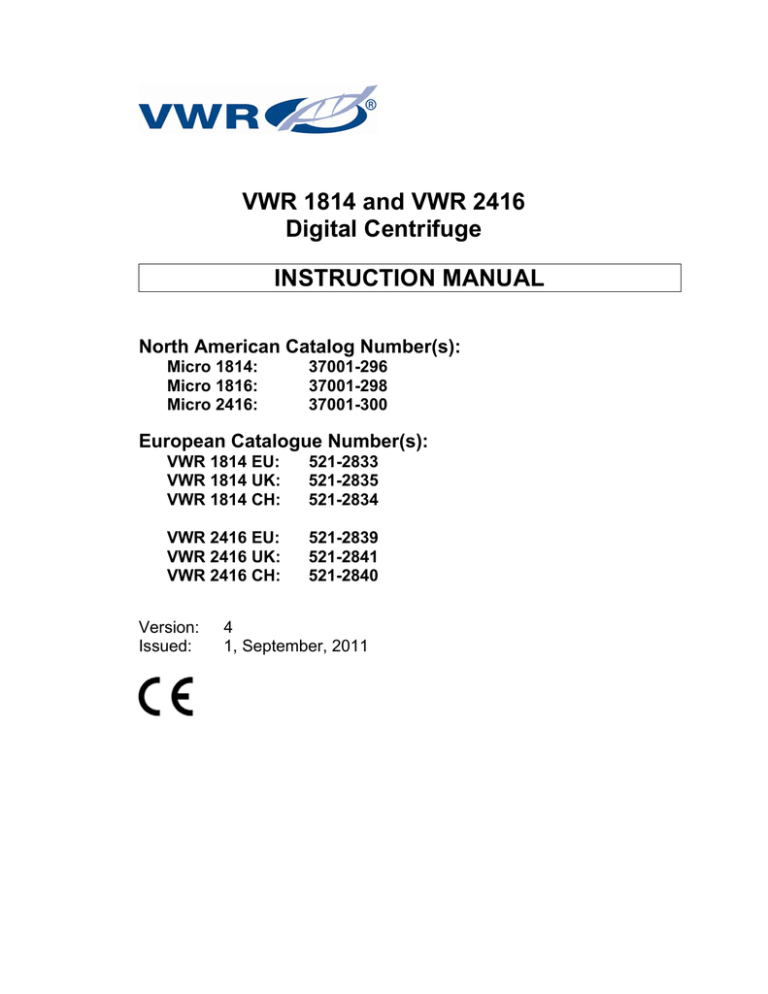 VWR®

VWR 1814 and VWR 2416
Digital Centrifuge

INSTRUCTION MANUAL

North American Catalog Number(s):

Micro 1814: 37001-296
Micro 1816: 37001-298
Micro 2416: 37001-300

European Catalogue Number(s):

VWR 1814 EU: 521-2833
VWR 1814 UK: 521-2835
VWR 1814 CH: 521-2834

VWR 2416 EU: 521-2839
VWR 2416 UK: 521-2841
VWR 2416 CH: 521-2840

Version: 4
Issued: 1, September, 2011

CE